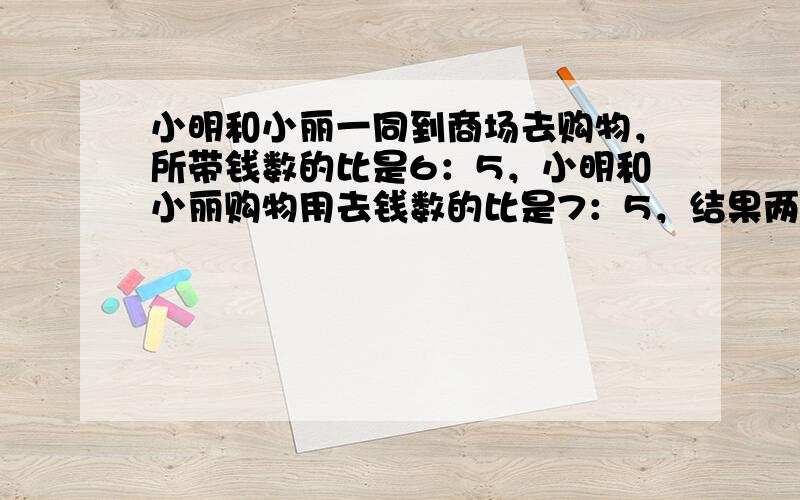 小明和小丽一同到商场去购物，所带钱数的比是6：5，小明和小丽购物用去钱数的比是7：5，结果两